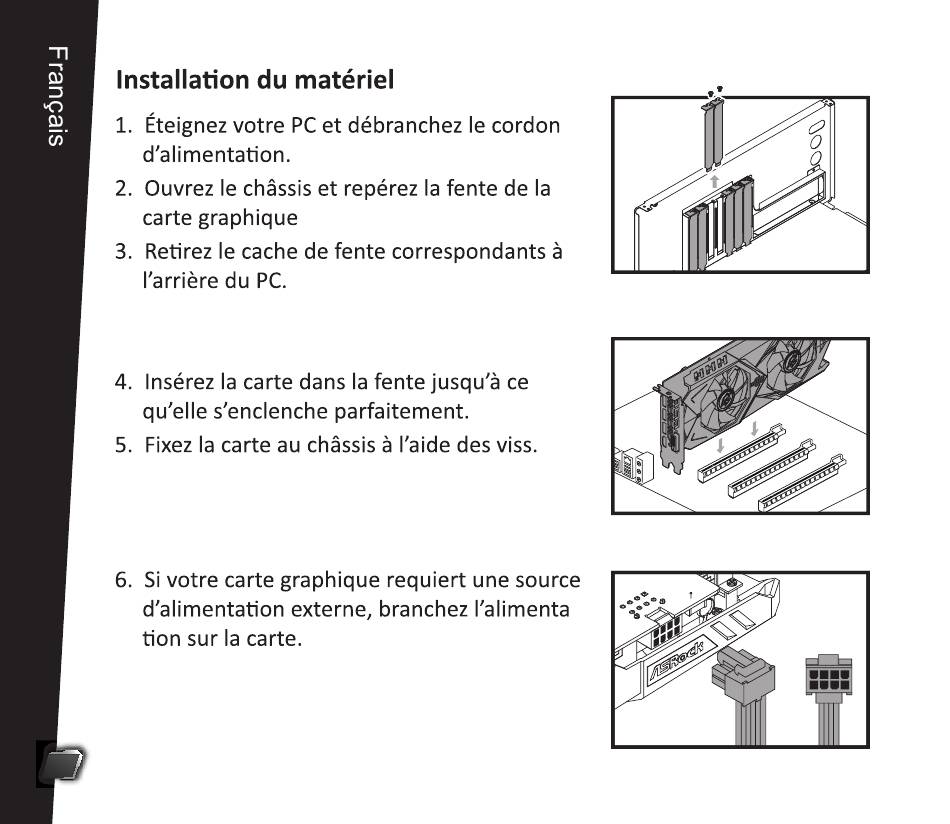 Français

Installation du matériel

1. Éteignez votre PC et débranchez le cordon d'alimentation.
2. Ouvrez le châssis et repérez la fente de la carte graphique
3. Retirez le cache de fente correspondants à l'arrière du PC.

4. Insérez la carte dans la fente jusqu'à ce qu'elle s'enclenche parfaitement.
5. Fixez la carte au châssis à l'aide des viss.

6. Si votre carte graphique requiert une source d'alimentation externe, branchez l'alimenta tion sur la carte.

ASRock